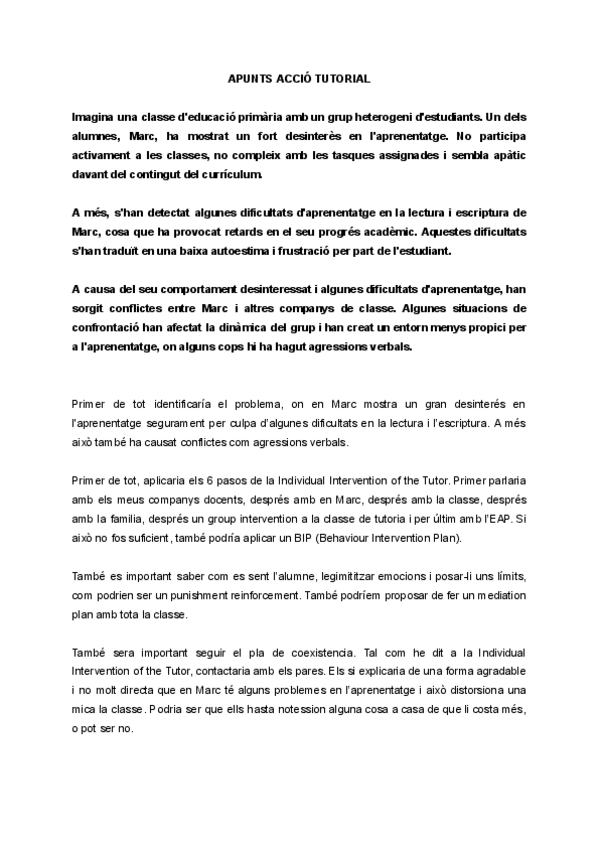 APUNTS ACCIÓ TUTORIAL

Imagina una classe d'educació primària amb un grup heterogeni d'estudiants. Un dels alumnes, Marc, ha mostrat un fort desinterès en l'aprenentatge. No participa activament a les classes, no compleix amb les tasques assignades i sembla apàtic davant del contingut del currículum.

A més, s'han detectat algunes dificultats d'aprenentatge en la lectura i escriptura de Marc, cosa que ha provocat retards en el seu progrés acadèmic. Aquestes dificultats s'han traduït en una baixa autoestima i frustració per part de l'estudiant.

A causa del seu comportament desinteressat i algunes dificultats d'aprenentatge, han sorgit conflictes entre Marc i altres companys de classe. Algunes situacions de confrontació han afectat la dinàmica del grup i han creat un entorn menys propici per a l'aprenentatge, on alguns cops hi ha hagut agressions verbals.

Primer de tot identificaría el problema, on en Marc mostra un gran desinterés en l'aprenentatge segurament per culpa d'algunes dificultats en la lectura i l'escriptura. A més això també ha causat conflictes com agressions verbals.

Primer de tot, aplicaria els 6 pasos de la Individual Intervention of the Tutor. Primer parlaria amb els meus companys docents, després amb en Marc, després amb la classe, després amb la familia, després un group intervention a la classe de tutoria i per últim amb l'EAP. Si això no fos suficient, també podría aplicar un BIP (Behaviour Intervention Plan).

També es important saber com es sent l'alumne, legimititzar emocions i posar-li uns límits, com podrien ser un punishment reinforcement. També podríem proposar de fer un mediation plan amb tota la classe.

També sera important seguir el pla de coexistencia. Tal com he dit a la Individual Intervention of the Tutor, contactaria amb els pares. Els si explicaria de una forma agradable i no molt directa que en Marc té alguns problemes en l'aprenentatge i això distorsiona una mica la classe. Podria ser que ells hasta notession alguna cosa a casa de que li costa més, o pot ser no.